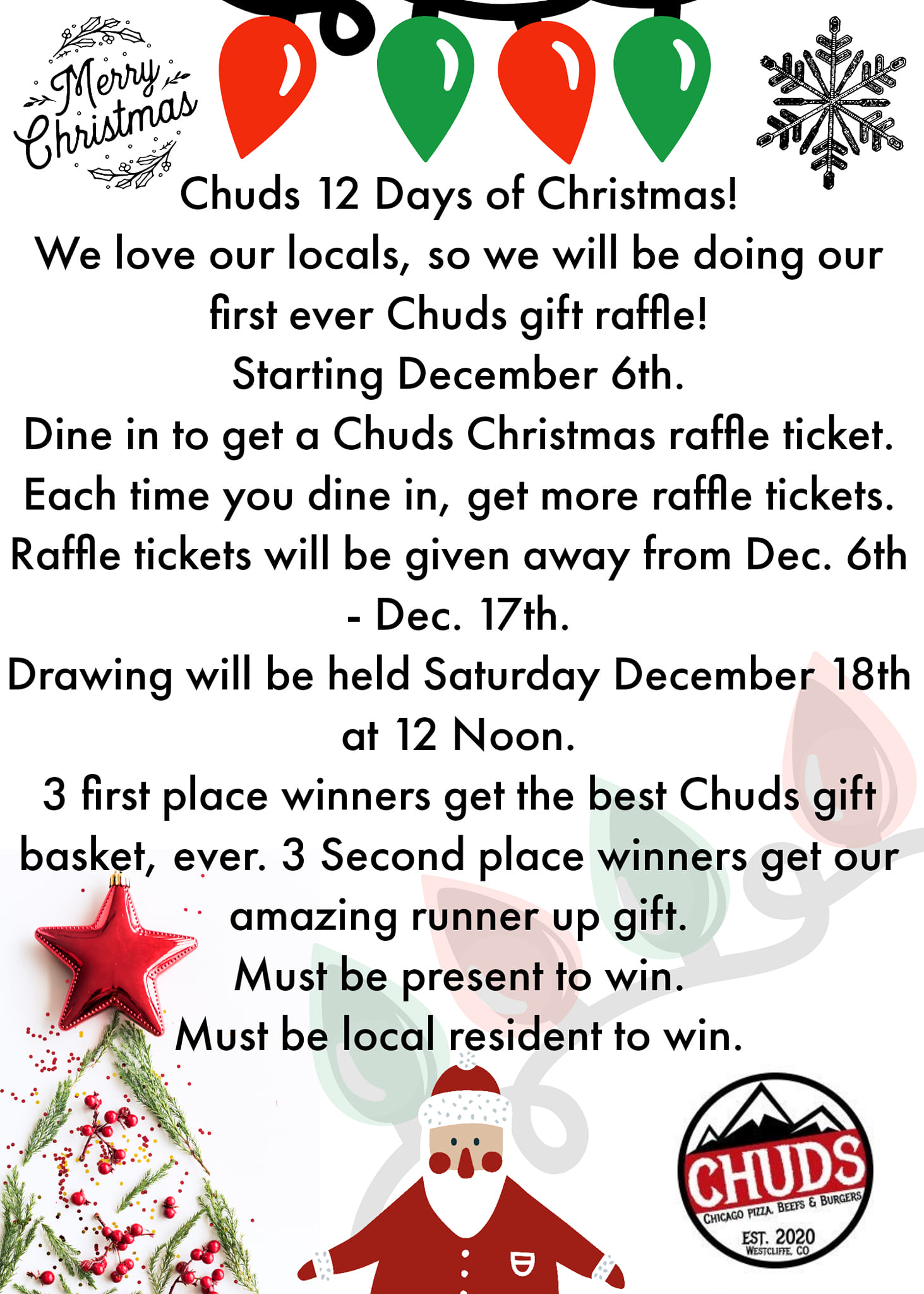 Merry Christmas

Chuds 12 Days of Christmas!

We love our locals, so we will be doing our first ever Chuds gift raffle!

Starting December 6th.

Dine in to get a Chuds Christmas raffle ticket.

Each time you dine in, get more raffle tickets.

Raffle tickets will be given away from Dec. 6th - Dec. 17th.

Drawing will be held Saturday December 18th at 12 Noon.

3 first place winners get the best Chuds gift basket, ever. 3 Second place winners get our amazing runner up gift.

Must be present to win.

Must be local resident to win.

CHUDS
CHICAGO PIZZA, BEEFS & BURGERS
EST. 2020
WESTCLIFFE, CO